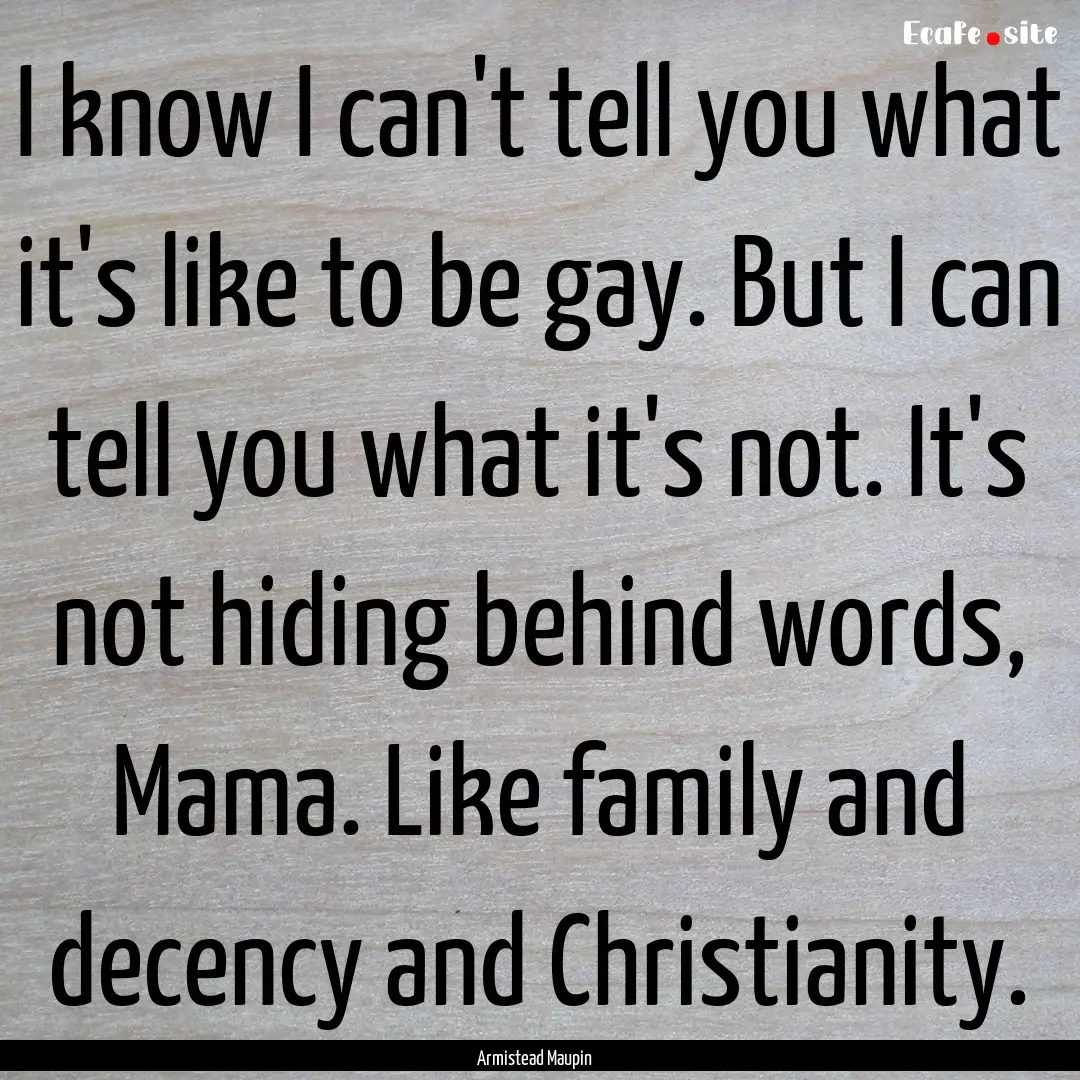 EcaFe.site

I know I can't tell you what it's like to be gay. But I can tell you what it's not. It's not hiding behind words, Mama. Like family and decency and Christianity.

Armistead Maupin